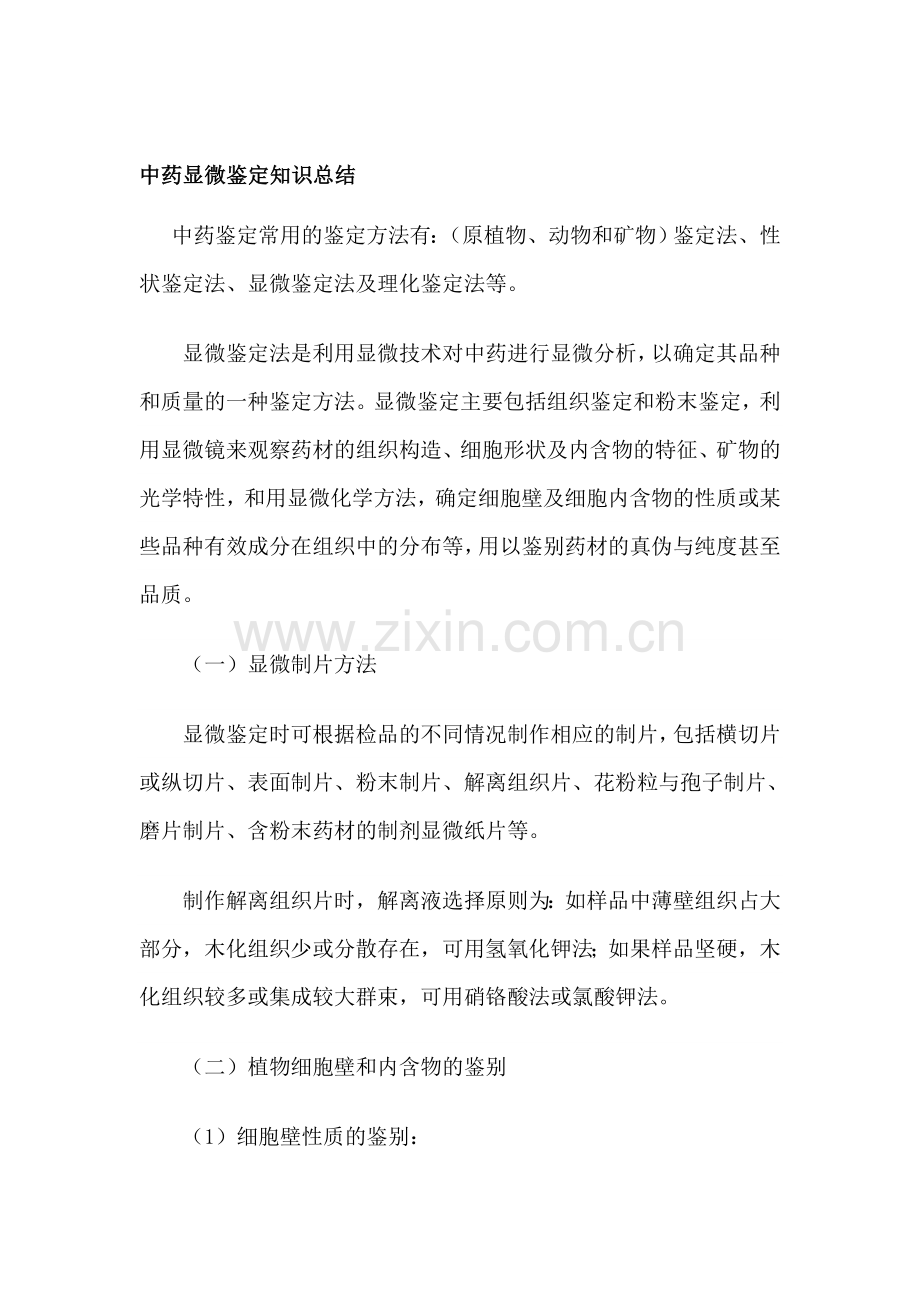 中药显微鉴定知识总结

中药鉴定常用的鉴定方法有：(原植物、动物和矿物）鉴定法、性状鉴定法、显微鉴定法及理化鉴定法等。

显微鉴定法是利用显微技术对中药进行显微分析，以确定其品种和质量的一种鉴定方法。显微鉴定主要包括组织鉴定和粉末鉴定，利用显微镜来观察药材的组织构造、细胞形状及内含物的特征、矿物的光学特性，和用显微化学方法，确定细胞壁及细胞内含物的性质或某些品种有效成分在组织中的分布等，用以鉴别药材的真伪与纯度甚至品质。

www.zixin.com.cn

（一）显微制片方法

显微鉴定时可根据检品的不同情况制作相应的制片，包括横切片或纵切片、表面制片、粉末制片、解离组织片、花粉粒与孢子制片、磨片制片、含粉末药材的制剂显微纸片等。

制作解离组织片时，解离液选择原则为：如样品中薄壁组织占大部分，木化组织少或分散存在，可用氢氧化钾法；如果样品坚硬，木化组织较多或集成较大群束，可用硝铬酸法或氯酸钾法。

（二）植物细胞壁和内含物的鉴别

（1）细胞壁性质的鉴别：